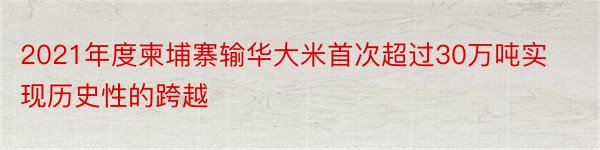 2021年度柬埔寨输华大米首次超过30万吨实现历史性的跨越